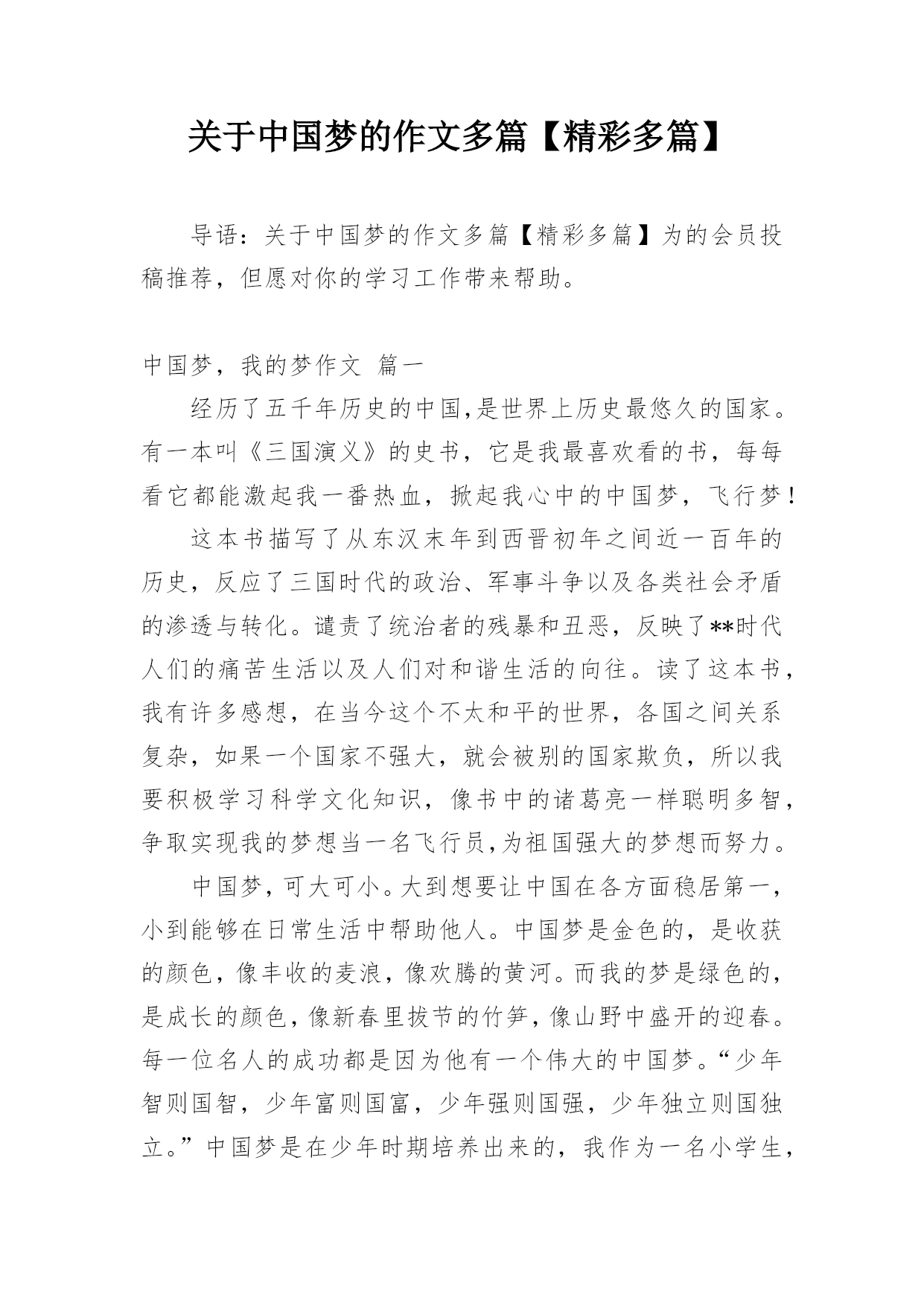 关于中国梦的作文多篇【精彩多篇】

导语：关于中国梦的作文多篇【精彩多篇】为的会员投稿推荐，但愿对你的学习工作带来帮助。

中国梦，我的梦作文 篇一

经历了五千年历史的中国,是世界上历史最悠久的国家。有一本叫《三国演义》的史书，它是我最喜欢看的书，每每看它都能激起我一番热血，掀起我心中的中国梦，飞行梦！

这本书描写了从东汉末年到西晋初年之间近一百年的历史，反应了三国时代的政治、军事斗争以及各类社会矛盾的渗透与转化。谴责了统治者的残暴和丑恶，反映了**时代人们的痛苦生活以及人们对和谐生活的向往。读了这本书，我有许多感想，在当今这个不太和平的世界，各国之间关系复杂，如果一个国家不强大，就会被别的国家欺负，所以我要积极学习科学文化知识，像书中的诸葛亮一样聪明多智，争取实现我的梦想当一名飞行员,为祖国强大的梦想而努力。

中国梦，可大可小。大到想要让中国在各方面稳居第一，小到能够在日常生活中帮助他人。中国梦是金色的，是收获的颜色，像丰收的麦浪，像欢腾的黄河。而我的梦是绿色的，是成长的颜色，像新春里拔节的竹笋，像山野中盛开的迎春。每一位名人的成功都是因为他有一个伟大的中国梦。“少年智则国智，少年富则国富，少年强则国强，少年独立则国独立。”中国梦是在少年时期培养出来的，我作为一名小学生，